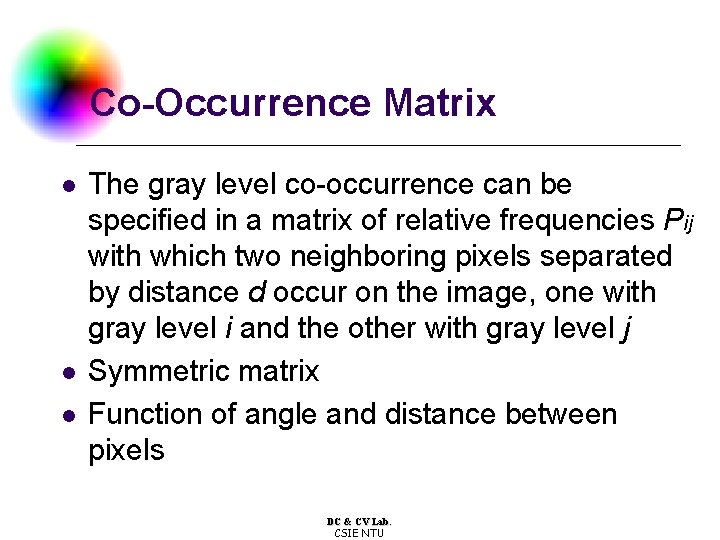 Co-Occurrence Matrix

- The gray level co-occurrence can be specified in a matrix of relative frequencies $P_{ij}$ with which two neighboring pixels separated by distance $d$ occur on the image, one with gray level $i$ and the other with gray level $j$
- Symmetric matrix
- Function of angle and distance between pixels

DC & CV Lab.
CSIE NTU